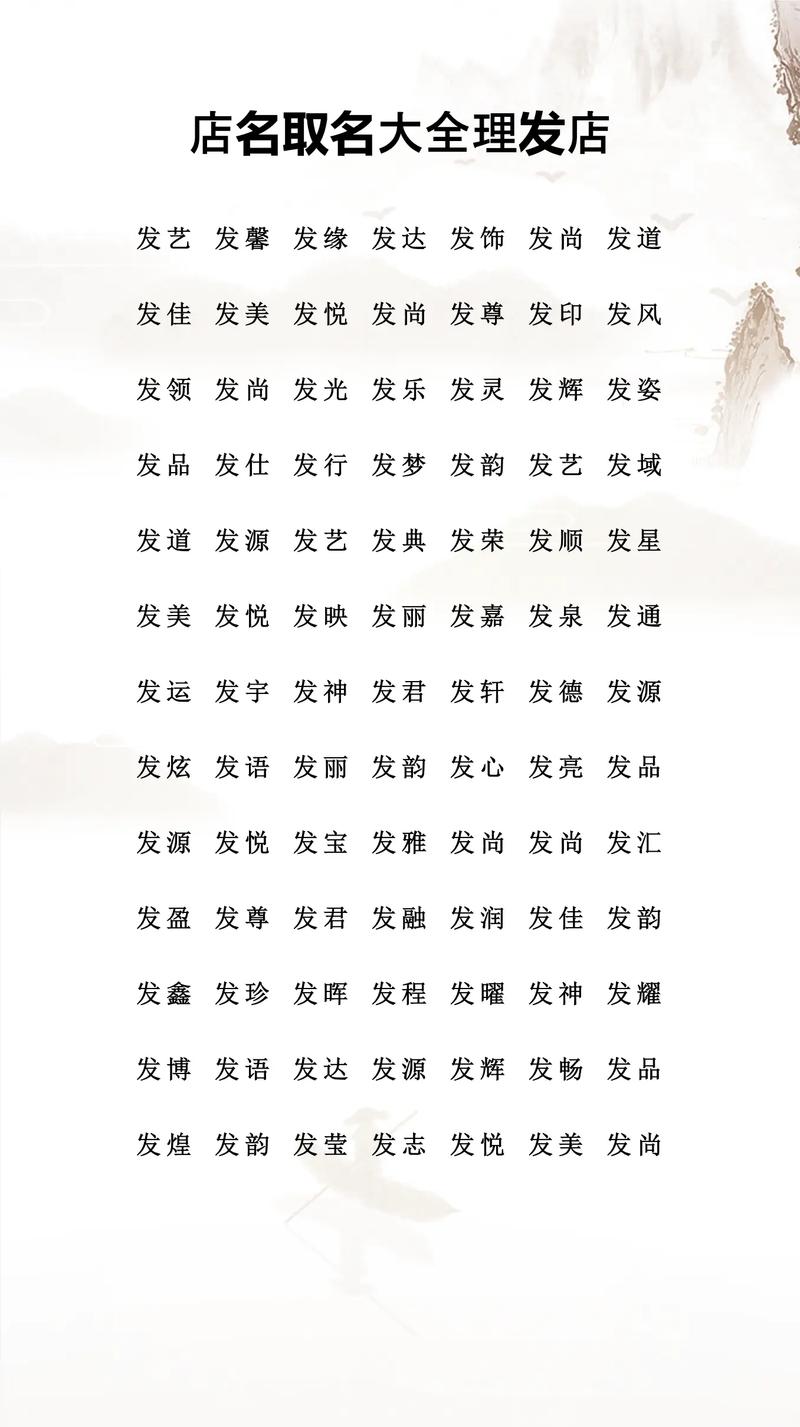 店名取名大全理发店

发艺 发馨 发缘 发达 发饰 发尚 发道

发佳 发美 发悦 发尚 发尊 发印 发风

发领 发尚 发光 发乐 发灵 发辉 发姿

发品 发仕 发行 发梦 发韵 发艺 发域

发道 发源 发艺 发典 发荣 发顺 发星

发美 发悦 发映 发丽 发嘉 发泉 发通

发运 发宇 发神 发君 发轩 发德 发源

发炫 发语 发丽 发韵 发心 发亮 发品

发源 发悦 发宝 发雅 发尚 发尚 发汇

发盈 发尊 发君 发融 发润 发佳 发韵

发鑫 发珍 发晖 发程 发曜 发神 发耀

发博 发语 发达 发源 发辉 发畅 发品

发煌 发韵 发莹 发志 发悦 发美 发尚